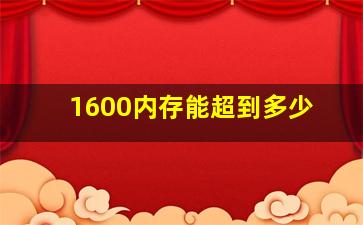 1600内存能超到多少